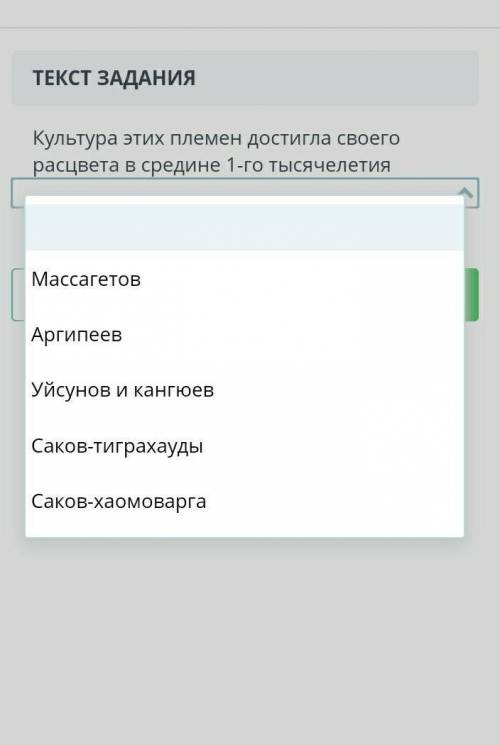 ТЕКСТ ЗАДАНИЯ

Культура этих племен достигла своего расцвета в средине 1-го тысячелетия

Массагетов

Аргипеев

Уйсунов и кангюев

Саков-тиграхауды

Саков-хаомоварга